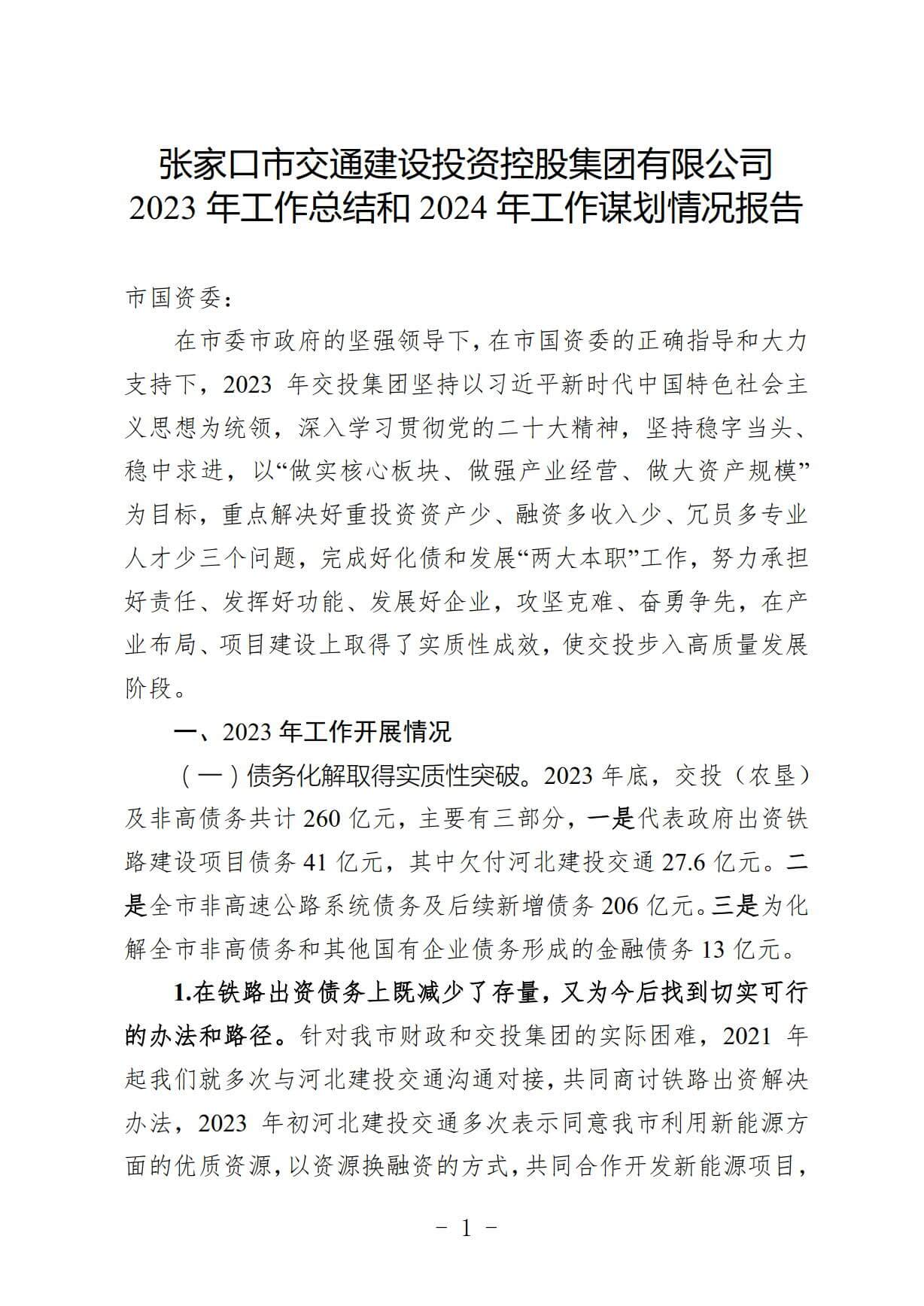 张家口市交通建设投资控股集团有限公司
2023 年工作总结和 2024 年工作谋划情况报告

市国资委：

在市委市政府的坚强领导下，在市国资委的正确指导和大力支持下，2023 年交投集团坚持以习近平新时代中国特色社会主义思想为统领，深入学习贯彻党的二十大精神，坚持稳字当头、稳中求进，以“做实核心板块、做强产业经营、做大资产规模”为目标，重点解决好重投资资产少、融资多收入少、冗员多专业人才少三个问题，完成好化债和发展“两大本职”工作，努力承担好责任、发挥好功能、发展好企业，攻坚克难、奋勇争先，在产业布局、项目建设上取得了实质性成效，使交投步入高质量发展阶段。

一、2023 年工作开展情况

（一）债务化解取得实质性突破。2023 年底，交投（农垦）及非高债务共计 260 亿元，主要有三部分，一是代表政府出资铁路建设项目债务 41 亿元，其中欠付河北建投交通 27.6 亿元。二是全市非高速公路系统债务及后续新增债务 206 亿元。三是为化解全市非高债务和其他国有企业债务形成的金融债务 13 亿元。

1.在铁路出资债务上既减少了存量，又为今后找到切实可行的办法和路径。针对我市财政和交投集团的实际困难，2021 年起我们就多次与河北建投交通沟通对接，共同商讨铁路出资解决办法，2023 年初河北建投交通多次表示同意我市利用新能源方面的优质资源，以资源换融资的方式，共同合作开发新能源项目，

－ 1 －